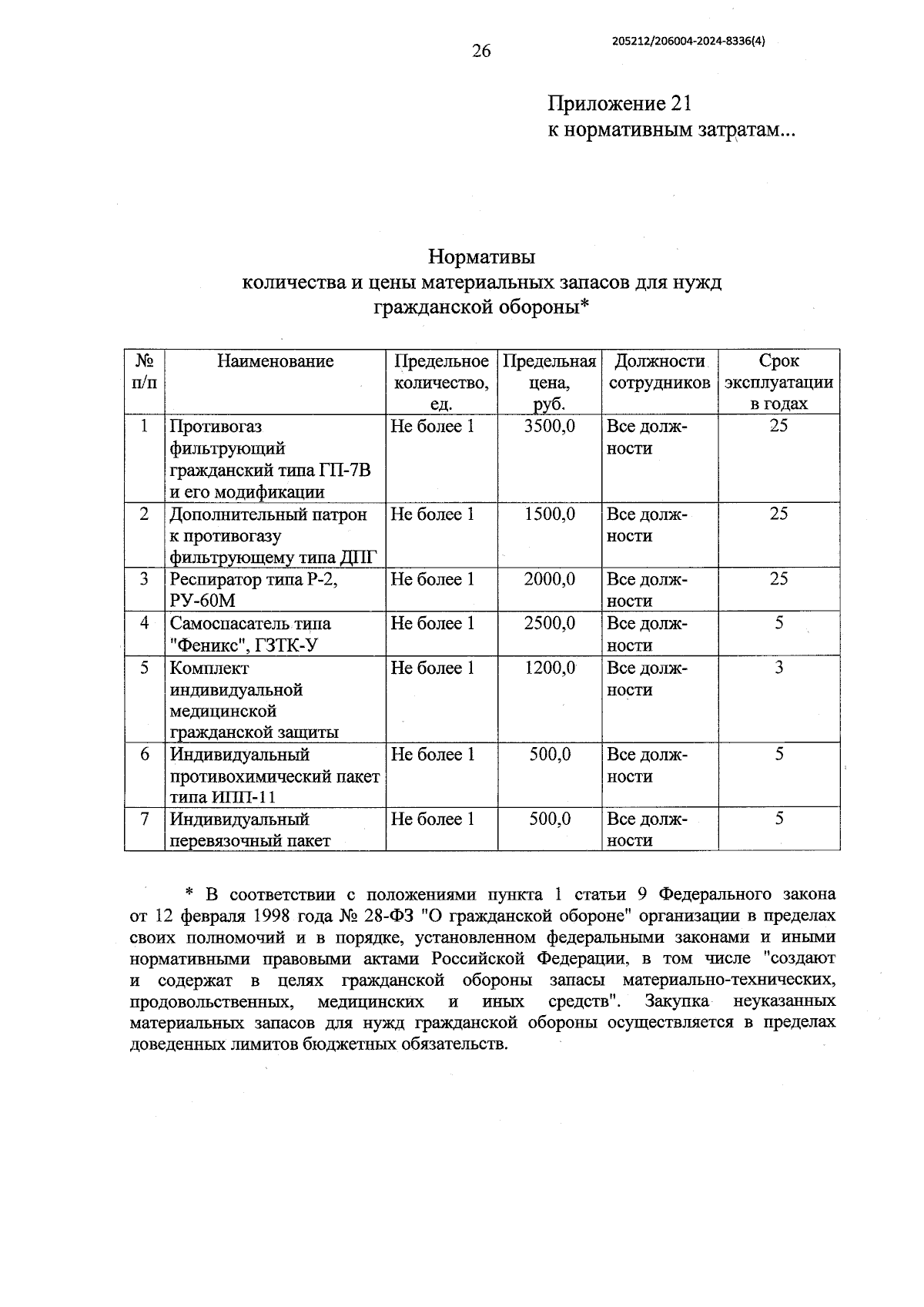 26

205212/206004-2024-8336(4)

Приложение 21
к нормативным затратам...

Нормативы
количества и цены материальных запасов для нужд гражданской обороны*

| № п/п | Наименование | Предельное количество, ед. | Предельная цена, руб. | Должности сотрудников | Срок эксплуатации в годах |
|---|---|---|---|---|---|
| 1 | Противогаз фильтрующий гражданский типа ГП-7В и его модификации | Не более 1 | 3500,0 | Все должности | 25 |
| 2 | Дополнительный патрон к противогазу фильтрующему типа ДПГ | Не более 1 | 1500,0 | Все должности | 25 |
| 3 | Респиратор типа Р-2, РУ-60М | Не более 1 | 2000,0 | Все должности | 25 |
| 4 | Самоспасатель типа "Феникс", ГЗТК-У | Не более 1 | 2500,0 | Все должности | 5 |
| 5 | Комплект индивидуальной медицинской гражданской защиты | Не более 1 | 1200,0 | Все должности | 3 |
| 6 | Индивидуальный противохимический пакет типа ИПП-11 | Не более 1 | 500,0 | Все должности | 5 |
| 7 | Индивидуальный перевязочный пакет | Не более 1 | 500,0 | Все должности | 5 |

* В соответствии с положениями пункта 1 статьи 9 Федерального закона от 12 февраля 1998 года № 28-ФЗ "О гражданской обороне" организации в пределах своих полномочий и в порядке, установленном федеральными законами и иными нормативными правовыми актами Российской Федерации, в том числе "создают и содержат в целях гражданской обороны запасы материально-технических, продовольственных, медицинских и иных средств". Закупка неуказанных материальных запасов для нужд гражданской обороны осуществляется в пределах доведенных лимитов бюджетных обязательств.